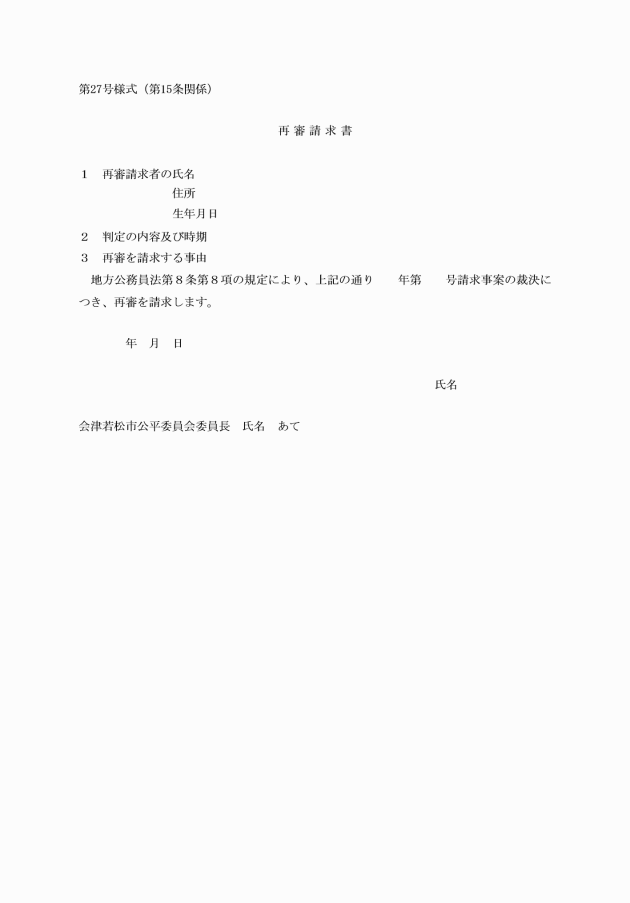 第27号様式（第15条関係）

再 審 請 求 書

1　再審請求者の氏名
住所
生年月日
2　判定の内容及び時期
3　再審を請求する事由

地方公務員法第８条第８項の規定により、上記の通り　　年第　　号請求事案の裁決につき、再審を請求します。

年　月　日

氏名

会津若松市公平委員会委員長　氏名　あて